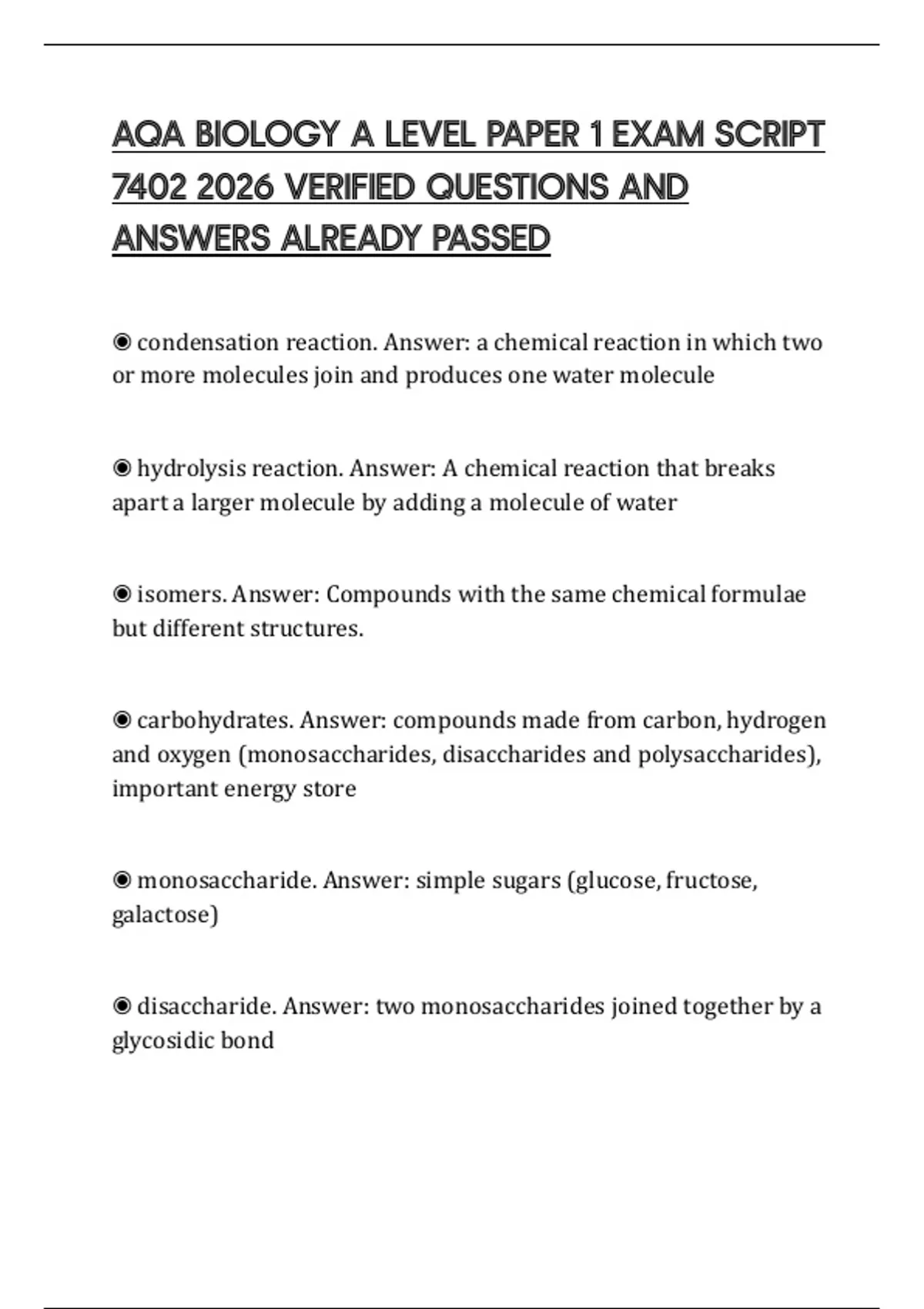 AQA BIOLOGY A LEVEL PAPER 1 EXAM SCRIPT 7402 2026 VERIFIED QUESTIONS AND ANSWERS ALREADY PASSED

◉ condensation reaction. Answer: a chemical reaction in which two or more molecules join and produces one water molecule

◉ hydrolysis reaction. Answer: A chemical reaction that breaks apart a larger molecule by adding a molecule of water

◉ isomers. Answer: Compounds with the same chemical formulae but different structures.

◉ carbohydrates. Answer: compounds made from carbon, hydrogen and oxygen (monosaccharides, disaccharides and polysaccharides), important energy store

◉ monosaccharide. Answer: simple sugars (glucose, fructose, galactose)

◉ disaccharide. Answer: two monosaccharides joined together by a glycosidic bond